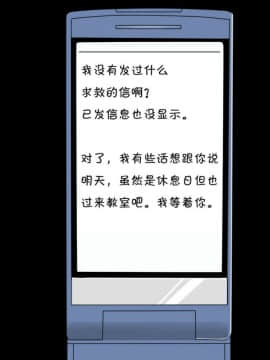 我没有发过什么
求救的信啊?
已发信息也没显示。

对了，我有些话想跟你说
明天，虽然是休息日但也
过来教室吧。我等着你。